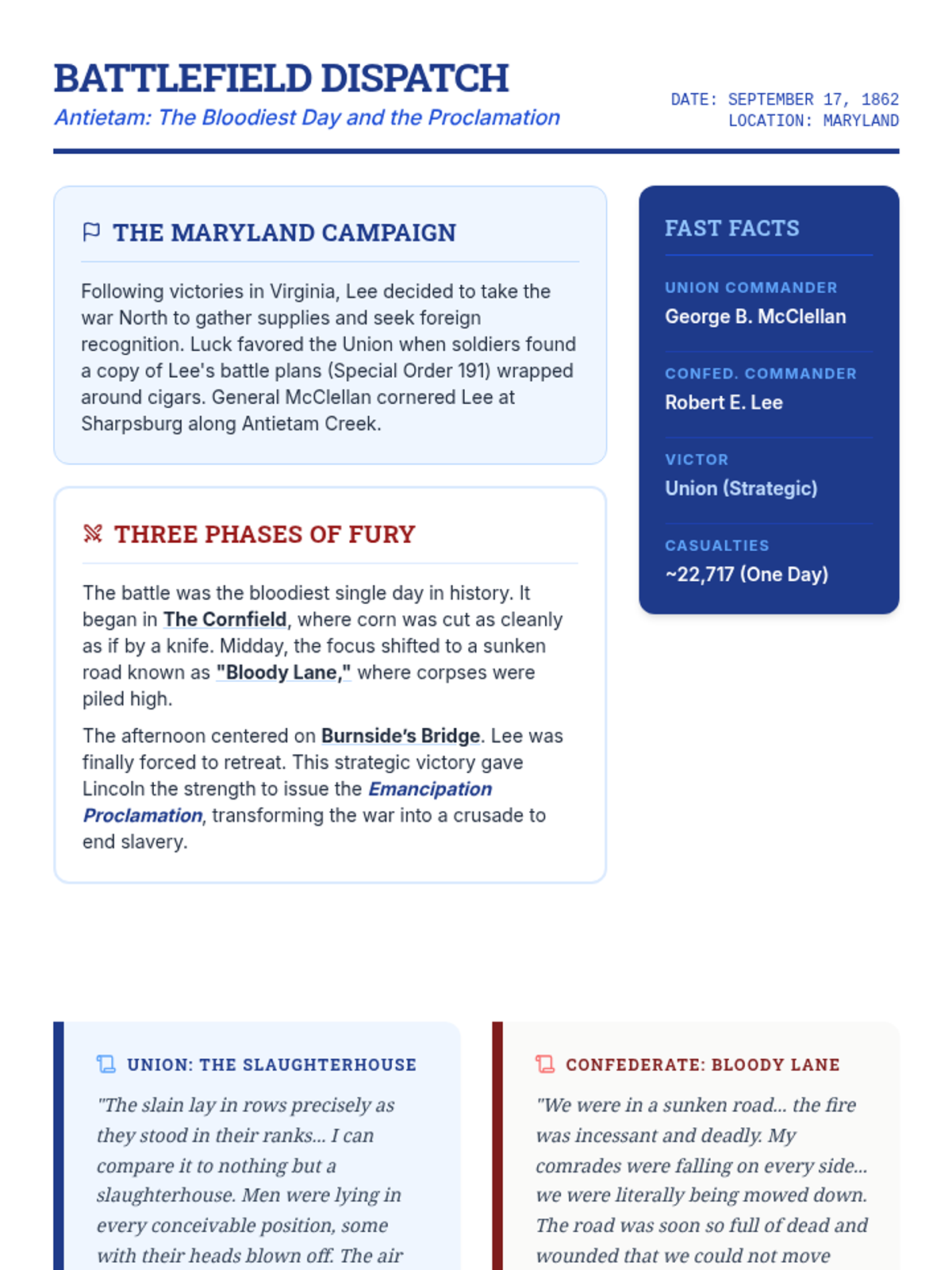 BATTLEFIELD DISPATCH
Antietam: The Bloodiest Day and the Proclamation

DATE: SEPTEMBER 17, 1862
LOCATION: MARYLAND

THE MARYLAND CAMPAIGN

Following victories in Virginia, Lee decided to take the war North to gather supplies and seek foreign recognition. Luck favored the Union when soldiers found a copy of Lee's battle plans (Special Order 191) wrapped around cigars. General McClellan cornered Lee at Sharpsburg along Antietam Creek.

THREE PHASES OF FURY

The battle was the bloodiest single day in history. It began in The Cornfield, where corn was cut as cleanly as if by a knife. Midday, the focus shifted to a sunken road known as "Bloody Lane," where corpses were piled high.

The afternoon centered on Burnside's Bridge. Lee was finally forced to retreat. This strategic victory gave Lincoln the strength to issue the Emancipation Proclamation, transforming the war into a crusade to end slavery.

FAST FACTS

UNION COMMANDER
George B. McClellan

CONFED. COMMANDER
Robert E. Lee

VICTOR
Union (Strategic)

CASUALTIES
~22,717 (One Day)

UNION: THE SLAUGHTERHOUSE

"The slain lay in rows precisely as they stood in their ranks... I can compare it to nothing but a slaughterhouse. Men were lying in every conceivable position, some with their heads blown off. The air

CONFEDERATE: BLOODY LANE

"We were in a sunken road... the fire was incessant and deadly. My comrades were falling on every side... we were literally being mowed down. The road was soon so full of dead and wounded that we could not move